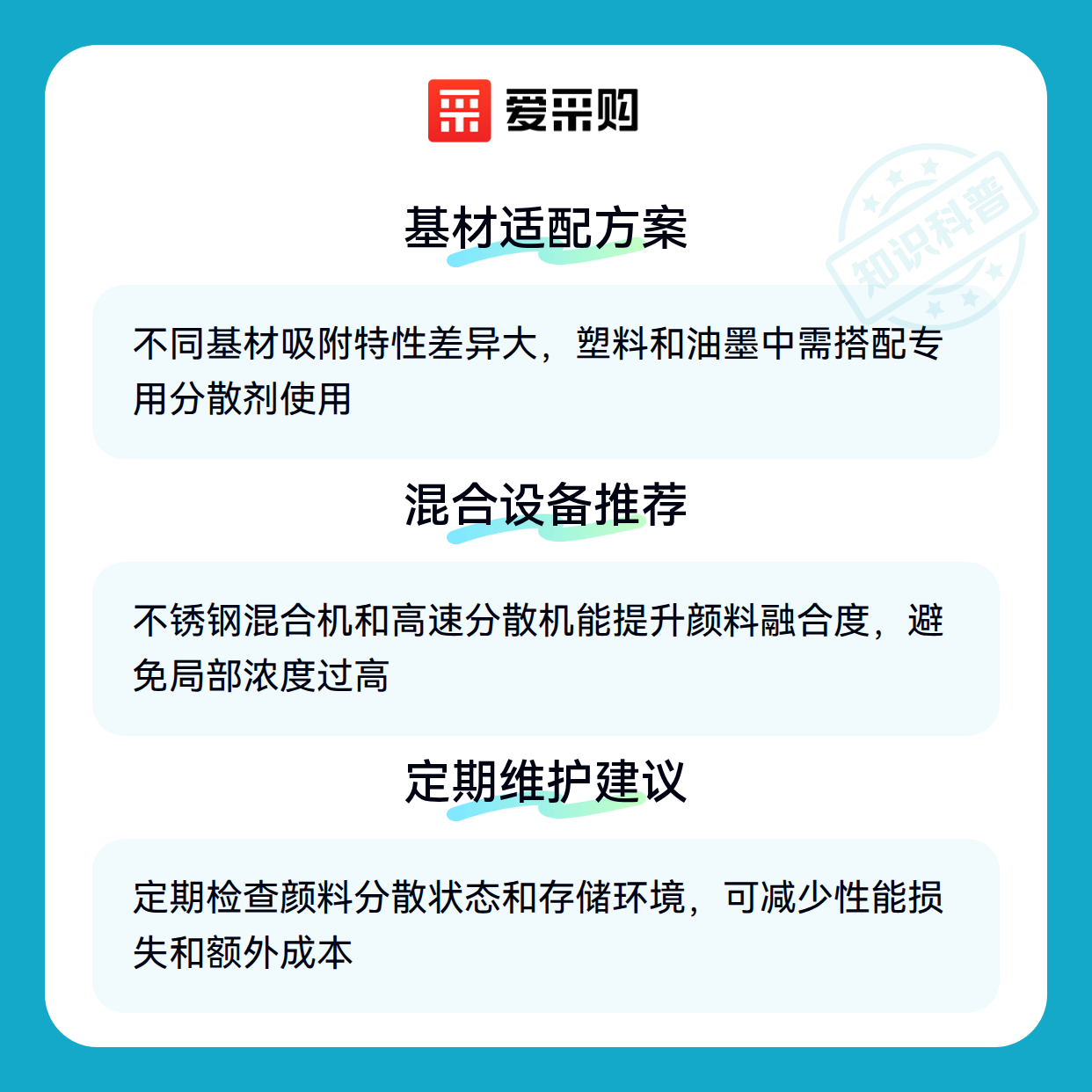 爱采购

基材适配方案

不同基材吸附特性差异大，塑料和油墨中需搭配专用分散剂使用

混合设备推荐

不锈钢混合机和高速分散机能提升颜料融合度，避免局部浓度过高

定期维护建议

定期检查颜料分散状态和存储环境，可减少性能损失和额外成本

知识科普